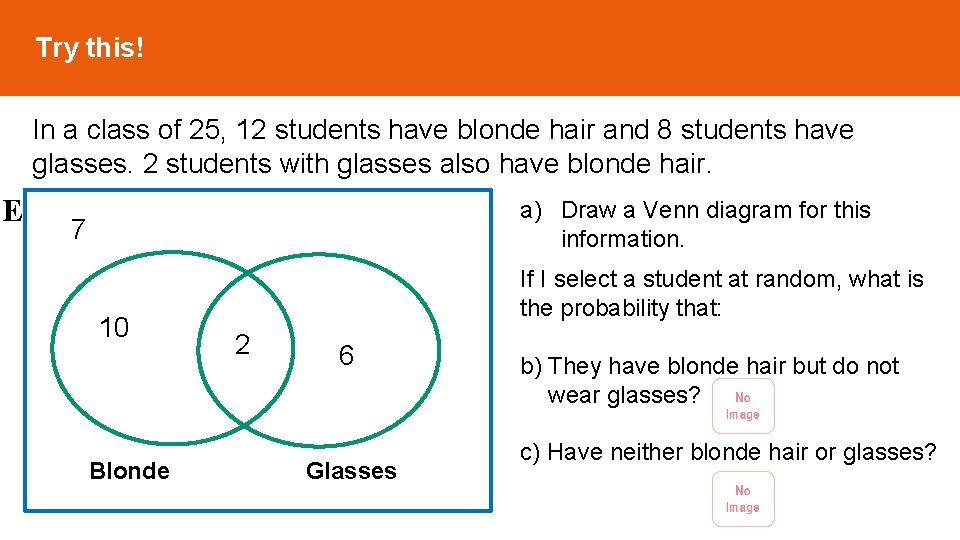 Try this!

In a class of 25, 12 students have blonde hair and 8 students have glasses. 2 students with glasses also have blonde hair.

E

7

10

2

6

Blonde

Glasses

a) Draw a Venn diagram for this information.

If I select a student at random, what is the probability that:

b) They have blonde hair but do not wear glasses?

No Image

c) Have neither blonde hair or glasses?

No Image